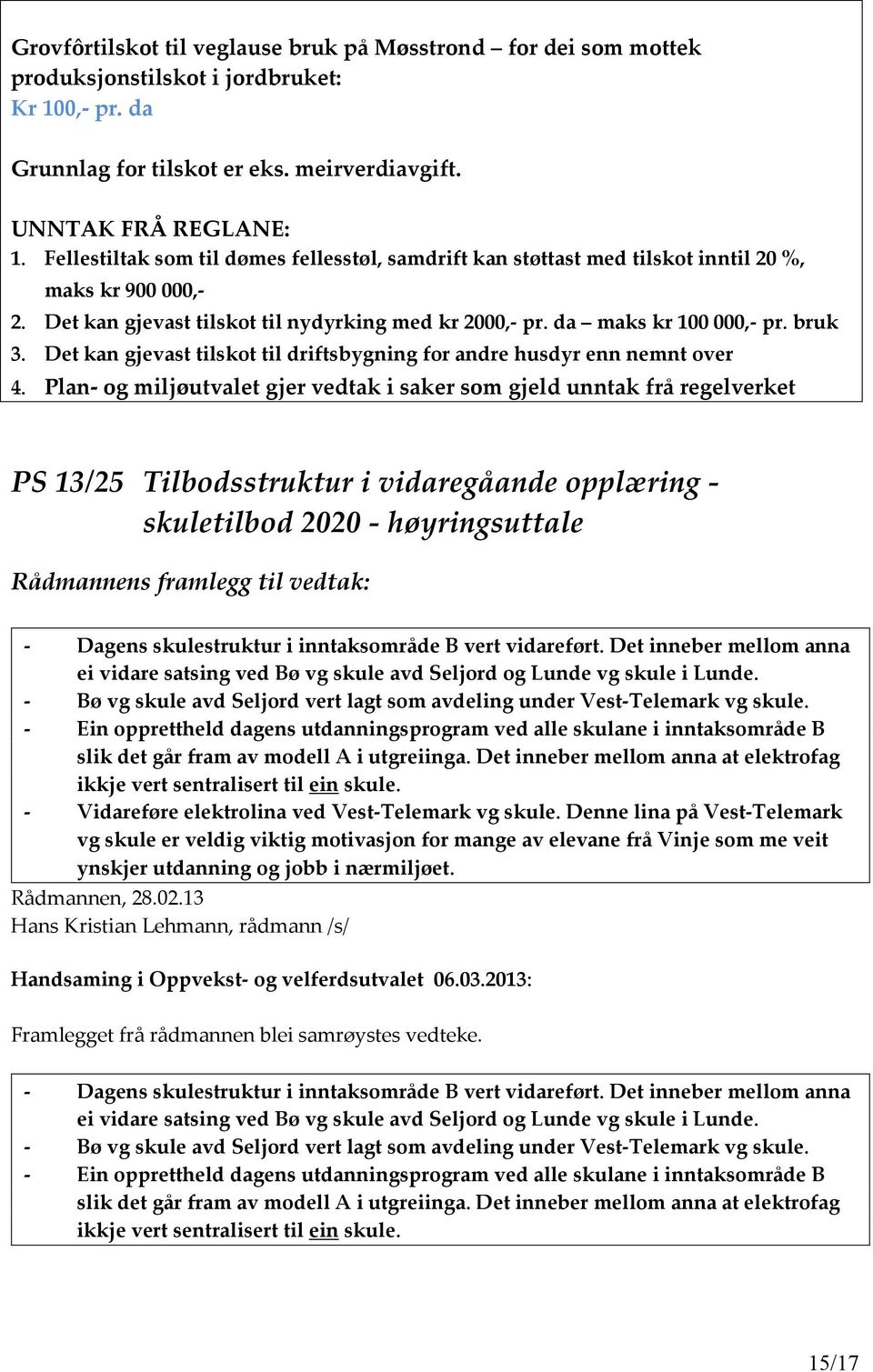 Grovfôrtilskot til veglause bruk på Møsstrond – for dei som mottek produksjonstilskot i jordbruket:
Kr 100,- pr. da

Grunnlag for tilskot er eks. meirverdiavgift.

UNNTAK FRÅ REGLANE:
1. Fellestiltak som til dømes fellesstøl, samdrift kan støttast med tilskot inntil 20 %, maks kr 900 000,-
2. Det kan gjevast tilskot til nydyrking med kr 2000,- pr. da – maks kr 100 000,- pr. bruk
3. Det kan gjevast tilskot til driftsbygning for andre husdyr enn nemnt over
4. Plan- og miljøutvalet gjer vedtak i saker som gjeld unntak frå regelverket

PS 13/25 Tilbodsstruktur i vidaregåande opplæring - skuletilbod 2020 - høyringsuttale

Rådmannens framlegg til vedtak:

- Dagens skulestruktur i inntaksområde B vert vidareført. Det inneber mellom anna ei vidare satsing ved Bø vg skule avd Seljord og Lunde vg skule i Lunde.
- Bø vg skule avd Seljord vert lagt som avdeling under Vest-Telemark vg skule.
- Ein opprettheld dagens utdanningsprogram ved alle skulane i inntaksområde B slik det går fram av modell A i utgreiinga. Det inneber mellom anna at elektrofag ikkje vert sentralisert til ein skule.
- Vidareføre elektrolina ved Vest-Telemark vg skule. Denne lina på Vest-Telemark vg skule er veldig viktig motivasjon for mange av elevane frå Vinje som me veit ynskjer utdanning og jobb i nærmiljøet.
Rådmannen, 28.02.13
Hans Kristian Lehmann, rådmann /s/

Handsaming i Oppvekst- og velferdsutvalet 06.03.2013:

Framlegget frå rådmannen blei samrøystes vedteke.

- Dagens skulestruktur i inntaksområde B vert vidareført. Det inneber mellom anna ei vidare satsing ved Bø vg skule avd Seljord og Lunde vg skule i Lunde.
- Bø vg skule avd Seljord vert lagt som avdeling under Vest-Telemark vg skule.
- Ein opprettheld dagens utdanningsprogram ved alle skulane i inntaksområde B slik det går fram av modell A i utgreiinga. Det inneber mellom anna at elektrofag ikkje vert sentralisert til ein skule.

15/17